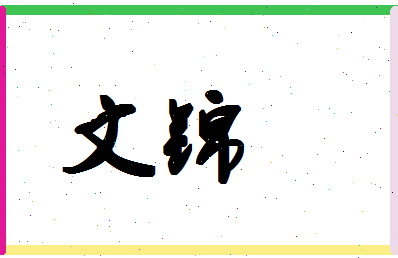 文锦